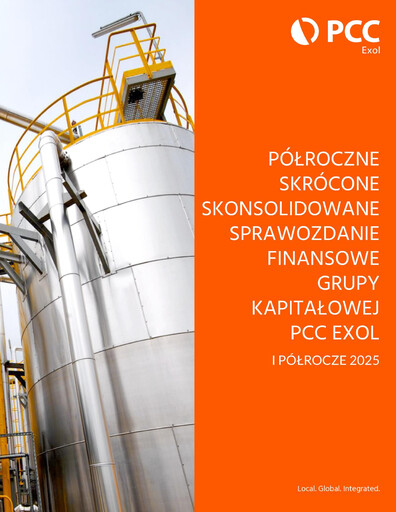 PCC
Exol

PÓŁROCZNE SKRÓCONE SKONSOLIDOWANE SPRAWOZDANIE FINANSOWE GRUPY KAPITAŁOWEJ PCC EXOL

I PÓŁROCZE 2025

Local. Global. Integrated.